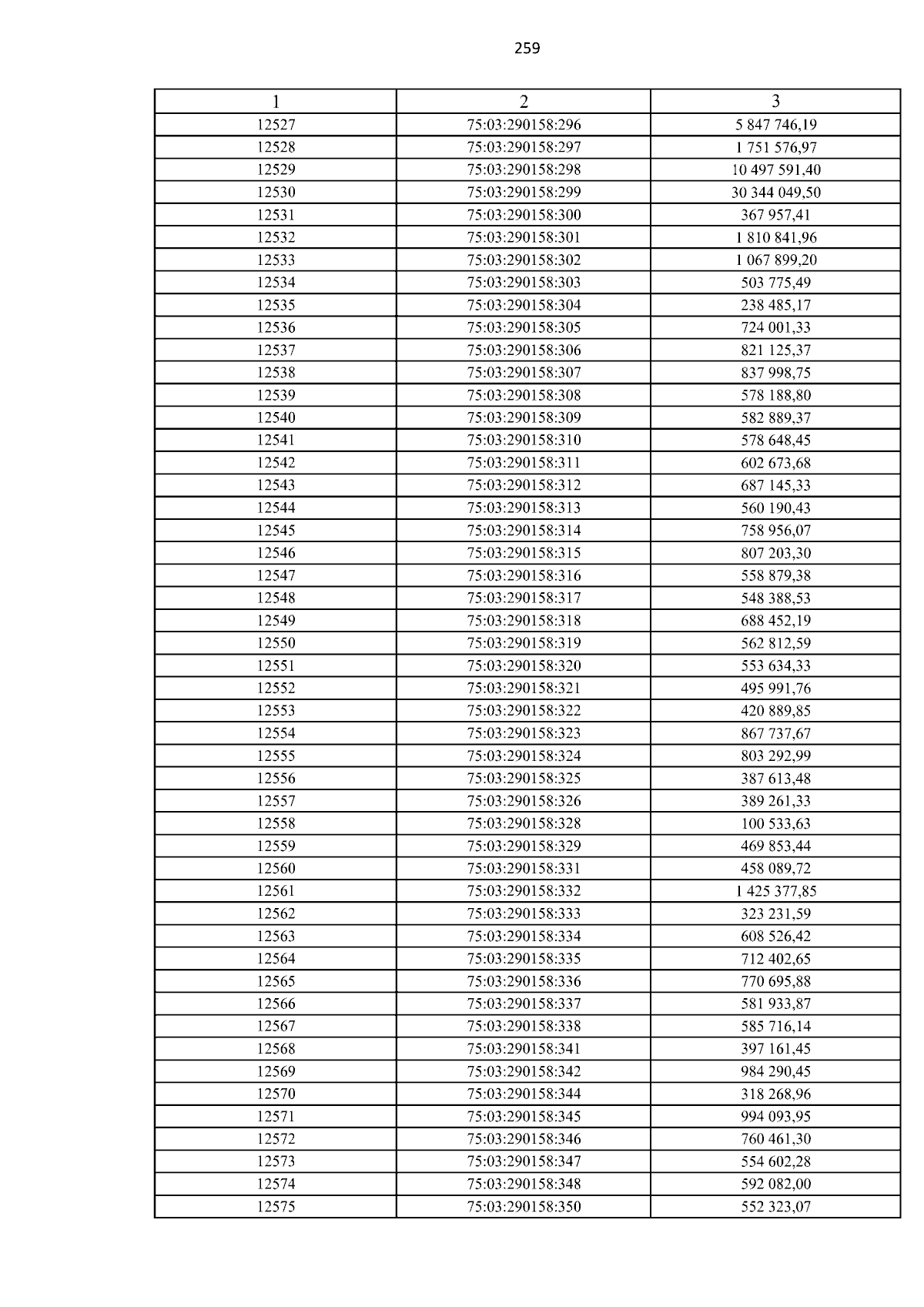 259

| 1 | 2 | 3 |
|---|---|---|
| 12527 | 75:03:290158:296 | 5 847 746,19 |
| 12528 | 75:03:290158:297 | 1 751 576,97 |
| 12529 | 75:03:290158:298 | 10 497 591,40 |
| 12530 | 75:03:290158:299 | 30 344 049,50 |
| 12531 | 75:03:290158:300 | 367 957,41 |
| 12532 | 75:03:290158:301 | 1 810 841,96 |
| 12533 | 75:03:290158:302 | 1 067 899,20 |
| 12534 | 75:03:290158:303 | 503 775,49 |
| 12535 | 75:03:290158:304 | 238 485,17 |
| 12536 | 75:03:290158:305 | 724 001,33 |
| 12537 | 75:03:290158:306 | 821 125,37 |
| 12538 | 75:03:290158:307 | 837 998,75 |
| 12539 | 75:03:290158:308 | 578 188,80 |
| 12540 | 75:03:290158:309 | 582 889,37 |
| 12541 | 75:03:290158:310 | 578 648,45 |
| 12542 | 75:03:290158:311 | 602 673,68 |
| 12543 | 75:03:290158:312 | 687 145,33 |
| 12544 | 75:03:290158:313 | 560 190,43 |
| 12545 | 75:03:290158:314 | 758 956,07 |
| 12546 | 75:03:290158:315 | 807 203,30 |
| 12547 | 75:03:290158:316 | 558 879,38 |
| 12548 | 75:03:290158:317 | 548 388,53 |
| 12549 | 75:03:290158:318 | 688 452,19 |
| 12550 | 75:03:290158:319 | 562 812,59 |
| 12551 | 75:03:290158:320 | 553 634,33 |
| 12552 | 75:03:290158:321 | 495 991,76 |
| 12553 | 75:03:290158:322 | 420 889,85 |
| 12554 | 75:03:290158:323 | 867 737,67 |
| 12555 | 75:03:290158:324 | 803 292,99 |
| 12556 | 75:03:290158:325 | 387 613,48 |
| 12557 | 75:03:290158:326 | 389 261,33 |
| 12558 | 75:03:290158:328 | 100 533,63 |
| 12559 | 75:03:290158:329 | 469 853,44 |
| 12560 | 75:03:290158:331 | 458 089,72 |
| 12561 | 75:03:290158:332 | 1 425 377,85 |
| 12562 | 75:03:290158:333 | 323 231,59 |
| 12563 | 75:03:290158:334 | 608 526,42 |
| 12564 | 75:03:290158:335 | 712 402,65 |
| 12565 | 75:03:290158:336 | 770 695,88 |
| 12566 | 75:03:290158:337 | 581 933,87 |
| 12567 | 75:03:290158:338 | 585 716,14 |
| 12568 | 75:03:290158:341 | 397 161,45 |
| 12569 | 75:03:290158:342 | 984 290,45 |
| 12570 | 75:03:290158:344 | 318 268,96 |
| 12571 | 75:03:290158:345 | 994 093,95 |
| 12572 | 75:03:290158:346 | 760 461,30 |
| 12573 | 75:03:290158:347 | 554 602,28 |
| 12574 | 75:03:290158:348 | 592 082,00 |
| 12575 | 75:03:290158:350 | 552 323,07 |